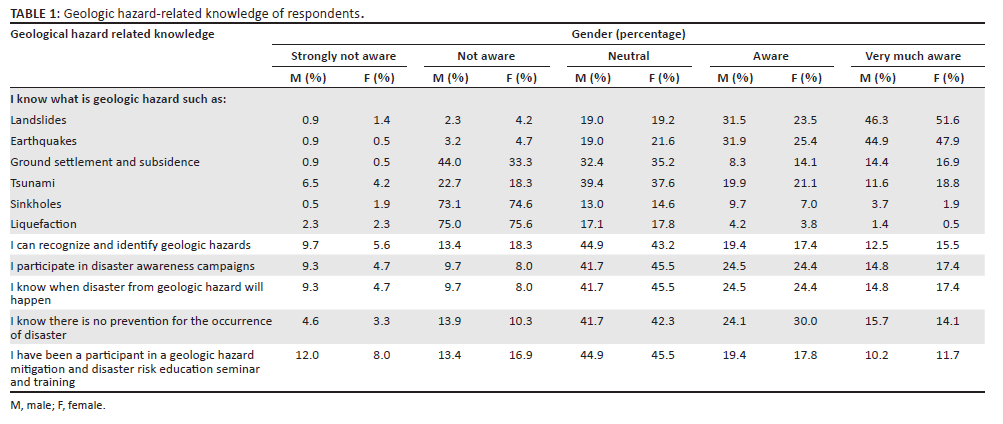 TABLE 1: Geologic hazard-related knowledge of respondents.

| Geological hazard related knowledge | Gender (percentage) | | | | | | | | | |
|---|---|---|---|---|---|---|---|---|---|---|
| | Strongly not aware | | Not aware | | Neutral | | Aware | | Very much aware | |
| | M (%) | F (%) | M (%) | F (%) | M (%) | F (%) | M (%) | F (%) | M (%) | F (%) |
| I know what is geologic hazard such as: | | | | | | | | | | |
| Landslides | 0.9 | 1.4 | 2.3 | 4.2 | 19.0 | 19.2 | 31.5 | 23.5 | 46.3 | 51.6 |
| Earthquakes | 0.9 | 0.5 | 3.2 | 4.7 | 19.0 | 21.6 | 31.9 | 25.4 | 44.9 | 47.9 |
| Ground settlement and subsidence | 0.9 | 0.5 | 44.0 | 33.3 | 32.4 | 35.2 | 8.3 | 14.1 | 14.4 | 16.9 |
| Tsunami | 6.5 | 4.2 | 22.7 | 18.3 | 39.4 | 37.6 | 19.9 | 21.1 | 11.6 | 18.8 |
| Sinkholes | 0.5 | 1.9 | 73.1 | 74.6 | 13.0 | 14.6 | 9.7 | 7.0 | 3.7 | 1.9 |
| Liquefaction | 2.3 | 2.3 | 75.0 | 75.6 | 17.1 | 17.8 | 4.2 | 3.8 | 1.4 | 0.5 |
| I can recognize and identify geologic hazards | 9.7 | 5.6 | 13.4 | 18.3 | 44.9 | 43.2 | 19.4 | 17.4 | 12.5 | 15.5 |
| I participate in disaster awareness campaigns | 9.3 | 4.7 | 9.7 | 8.0 | 41.7 | 45.5 | 24.5 | 24.4 | 14.8 | 17.4 |
| I know when disaster from geologic hazard will happen | 9.3 | 4.7 | 9.7 | 8.0 | 41.7 | 45.5 | 24.5 | 24.4 | 14.8 | 17.4 |
| I know there is no prevention for the occurrence of disaster | 4.6 | 3.3 | 13.9 | 10.3 | 41.7 | 42.3 | 24.1 | 30.0 | 15.7 | 14.1 |
| I have been a participant in a geologic hazard mitigation and disaster risk education seminar and training | 12.0 | 8.0 | 13.4 | 16.9 | 44.9 | 45.5 | 19.4 | 17.8 | 10.2 | 11.7 |

M, male; F, female.